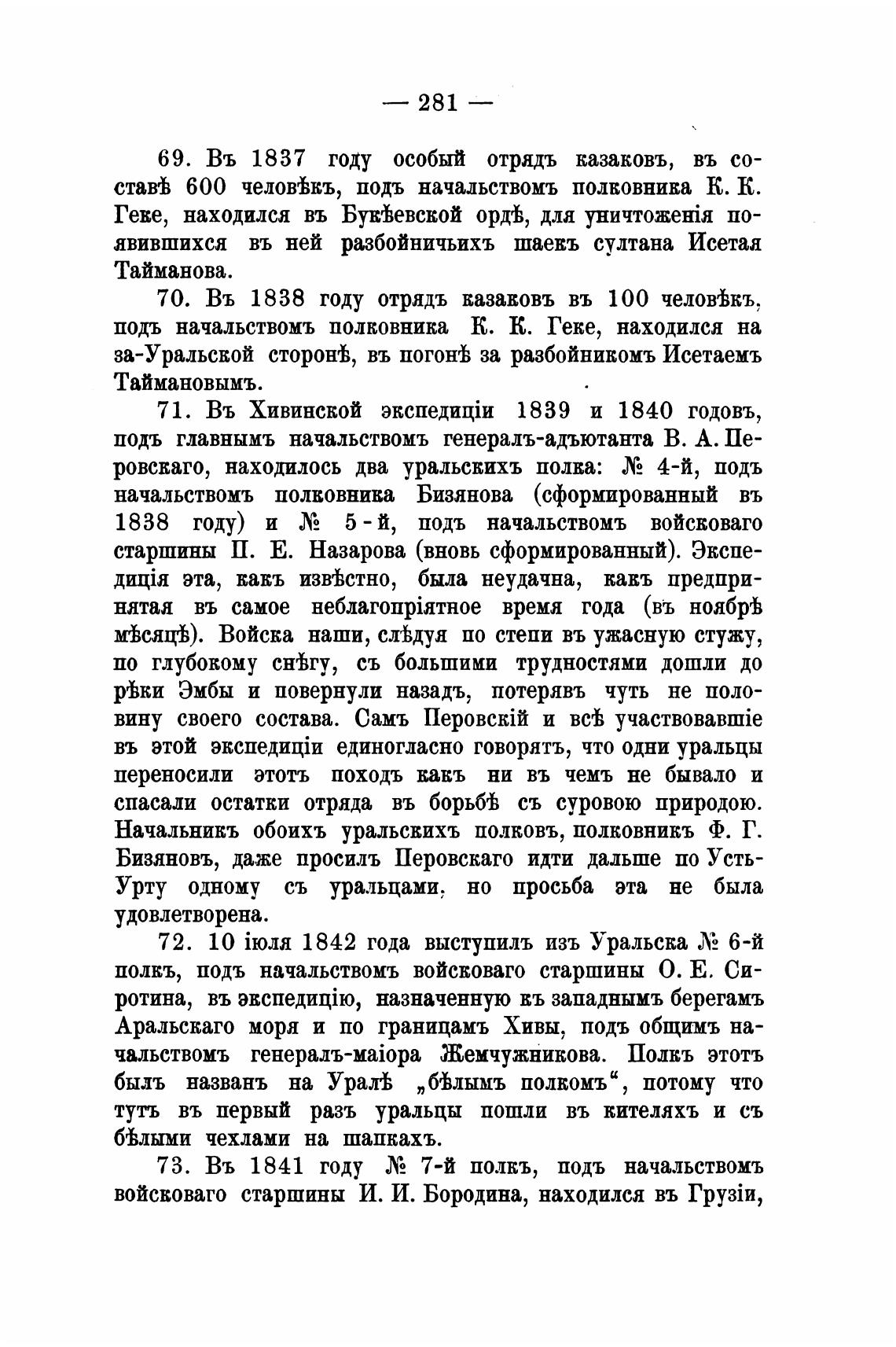 — 281 —

69. Въ 1837 году особый отрядъ казаковъ, въ составѣ 600 человѣкъ, подъ начальствомъ полковника К. К. Геке, находился въ Букѣевской ордѣ, для уничтоженія появившихся въ ней разбойничьихъ шаекъ султана Исетая Тайманова.

70. Въ 1838 году отрядъ казаковъ въ 100 человѣкъ, подъ начальствомъ полковника К. К. Геке, находился на за-Уральской сторонѣ, въ погонѣ за разбойникомъ Исетаемъ Таймановымъ.

71. Въ Хивинской экспедиціи 1839 и 1840 годовъ, подъ главнымъ начальствомъ генералъ-адъютанта В. А. Перовскаго, находилось два уральскихъ полка: № 4-й, подъ начальствомъ полковника Бизянова (сформированный въ 1838 году) и № 5-й, подъ начальствомъ войсковаго старшины П. Е. Назарова (вновь сформированный). Экспедиція эта, какъ извѣстно, была неудачна, какъ предпринятая въ самое неблагопріятное время года (въ ноябрѣ мѣсяцѣ). Войска наши, слѣдуя по степи въ ужасную стужу, по глубокому снѣгу, съ большими трудностями дошли до рѣки Эмбы и повернули назадъ, потерявъ чуть не половину своего состава. Самъ Перовскій и всѣ участвовавшіе въ этой экспедиціи единогласно говорятъ, что одни уральцы переносили этотъ походъ какъ ни въ чемъ не бывало и спасали остатки отряда въ борьбѣ съ суровою природою. Начальникъ обоихъ уральскихъ полковъ, полковникъ Ф. Г. Бизяновъ, даже просилъ Перовскаго идти дальше по Усть-Урту одному съ уральцами, но просьба эта не была удовлетворена.

72. 10 іюля 1842 года выступилъ изъ Уральска № 6-й полкъ, подъ начальствомъ войсковаго старшины О. Е. Сиротина, въ экспедицію, назначенную къ западнымъ берегамъ Аральскаго моря и по границамъ Хивы, подъ общимъ начальствомъ генералъ-маіора Жемчужникова. Полкъ этотъ былъ названъ на Уралѣ „бѣлымъ полкомъ“, потому что тутъ въ первый разъ уральцы пошли въ кителяхъ и съ бѣлыми чехлами на шапкахъ.

73. Въ 1841 году № 7-й полкъ, подъ начальствомъ войсковаго старшины И. И. Бородина, находился въ Грузіи,